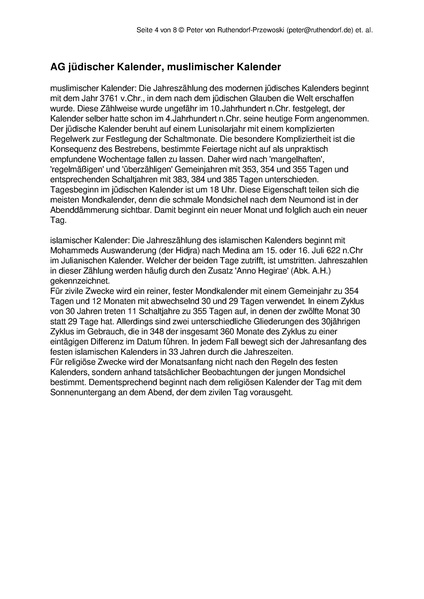 Seite 4 von 8 © Peter von Ruthendorf-Przewoski (peter@ruthendorf.de) et. al.

AG jüdischer Kalender, muslimischer Kalender

muslimischer Kalender: Die Jahreszählung des modernen jüdisches Kalenders beginnt mit dem Jahr 3761 v.Chr., in dem nach dem jüdischen Glauben die Welt erschaffen wurde. Diese Zählweise wurde ungefähr im 10.Jahrhundert n.Chr. festgelegt, der Kalender selber hatte schon im 4.Jahrhundert n.Chr. seine heutige Form angenommen. Der jüdische Kalender beruht auf einem Lunisolarjahr mit einem komplizierten Regelwerk zur Festlegung der Schaltmonate. Die besondere Kompliziertheit ist die Konsequenz des Bestrebens, bestimmte Feiertage nicht auf als unpraktisch empfundene Wochentage fallen zu lassen. Daher wird nach 'mangelhaften', 'regelmäßigen' und 'überzähligen' Gemeinjahren mit 353, 354 und 355 Tagen und entsprechenden Schaltjahren mit 383, 384 und 385 Tagen unterschieden. Tagesbeginn im jüdischen Kalender ist um 18 Uhr. Diese Eigenschaft teilen sich die meisten Mondkalender, denn die schmale Mondsichel nach dem Neumond ist in der Abenddämmerung sichtbar. Damit beginnt ein neuer Monat und folglich auch ein neuer Tag.

islamischer Kalender: Die Jahreszählung des islamischen Kalenders beginnt mit Mohammeds Auswanderung (der Hidjra) nach Medina am 15. oder 16. Juli 622 n.Chr im Julianischen Kalender. Welcher der beiden Tage zutrifft, ist umstritten. Jahreszahlen in dieser Zählung werden häufig durch den Zusatz 'Anno Hegirae' (Abk. A.H.) gekennzeichnet.
Für zivile Zwecke wird ein reiner, fester Mondkalender mit einem Gemeinjahr zu 354 Tagen und 12 Monaten mit abwechselnd 30 und 29 Tagen verwendet. In einem Zyklus von 30 Jahren treten 11 Schaltjahre zu 355 Tagen auf, in denen der zwölfte Monat 30 statt 29 Tage hat. Allerdings sind zwei unterschiedliche Gliederungen des 30jährigen Zyklus im Gebrauch, die in 348 der insgesamt 360 Monate des Zyklus zu einer eintägigen Differenz im Datum führen. In jedem Fall bewegt sich der Jahresanfang des festen islamischen Kalenders in 33 Jahren durch die Jahreszeiten.
Für religiöse Zwecke wird der Monatsanfang nicht nach den Regeln des festen Kalenders, sondern anhand tatsächlicher Beobachtungen der jungen Mondsichel bestimmt. Dementsprechend beginnt nach dem religiösen Kalender der Tag mit dem Sonnenuntergang an dem Abend, der dem zivilen Tag vorausgeht.